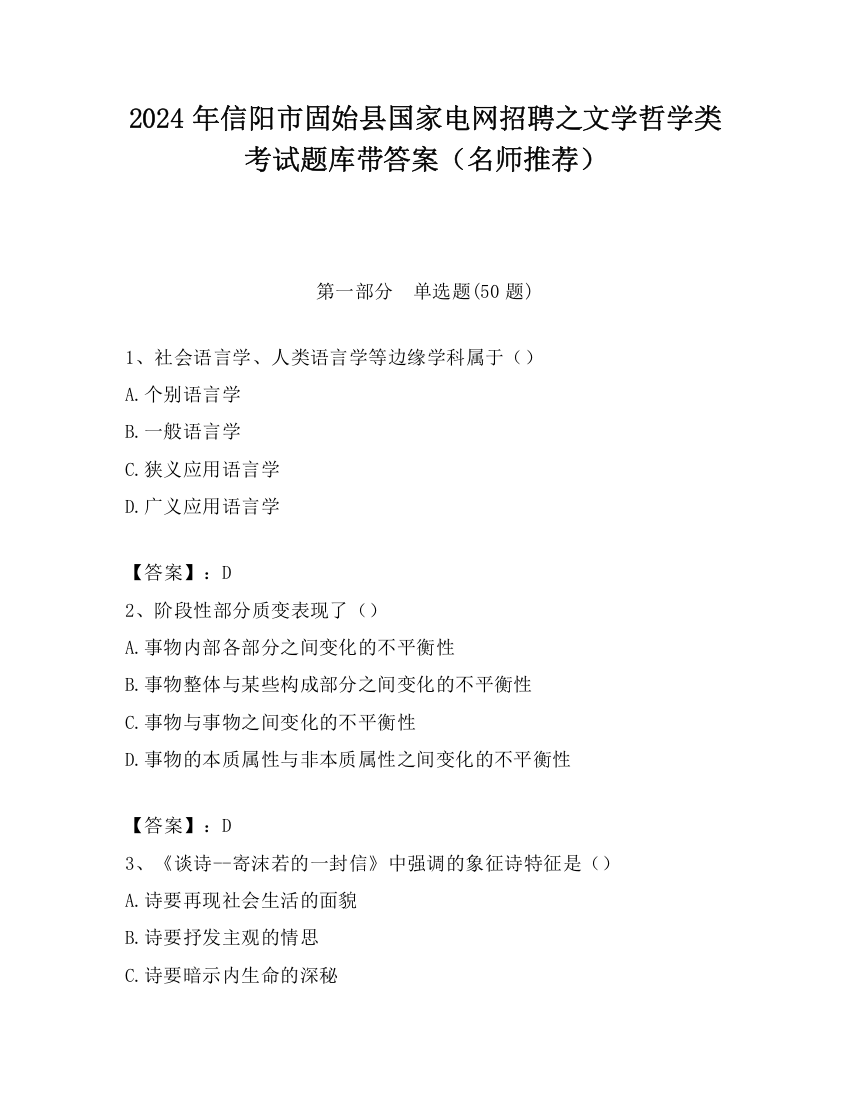 2024 年信阳市固始县国家电网招聘之文学哲学类考试题库带答案（名师推荐）

第一部分　单选题(50 题)

1、社会语言学、人类语言学等边缘学科属于（）
A.个别语言学
B.一般语言学
C.狭义应用语言学
D.广义应用语言学

【答案】：D
2、阶段性部分质变表现了（）
A.事物内部各部分之间变化的不平衡性
B.事物整体与某些构成部分之间变化的不平衡性
C.事物与事物之间变化的不平衡性
D.事物的本质属性与非本质属性之间变化的不平衡性

【答案】：D
3、《谈诗一寄沫若的一封信》中强调的象征诗特征是（）
A.诗要再现社会生活的面貌
B.诗要抒发主观的情思
C.诗要暗示内生命的深秘